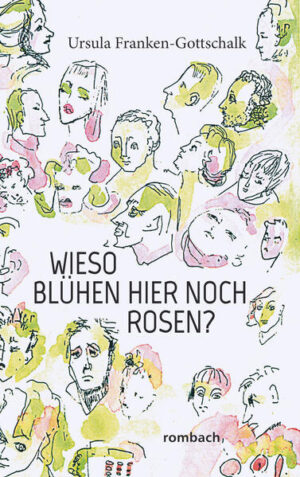 Ursula Franken-Gottschalk

WIESO BLÜHEN HIER NOCH ROSEN?

rombach